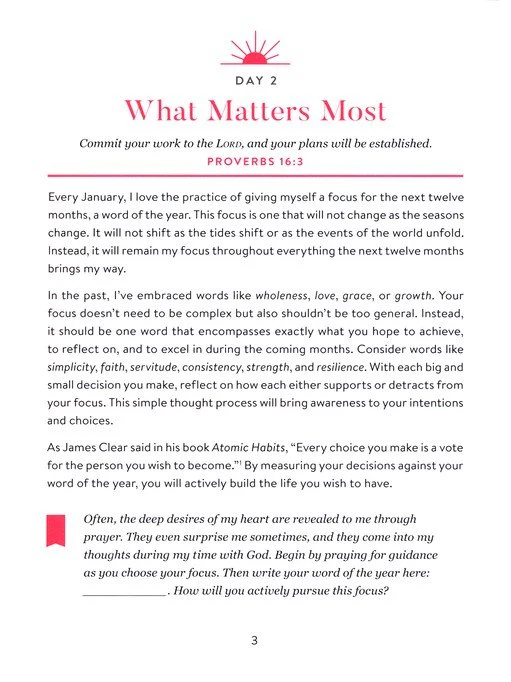 DAY 2

What Matters Most

Commit your work to the LORD, and your plans will be established.
PROVERBS 16:3

Every January, I love the practice of giving myself a focus for the next twelve months, a word of the year. This focus is one that will not change as the seasons change. It will not shift as the tides shift or as the events of the world unfold. Instead, it will remain my focus throughout everything the next twelve months brings my way.

In the past, I've embraced words like wholeness, love, grace, or growth. Your focus doesn't need to be complex but also shouldn't be too general. Instead, it should be one word that encompasses exactly what you hope to achieve, to reflect on, and to excel in during the coming months. Consider words like simplicity, faith, servitude, consistency, strength, and resilience. With each big and small decision you make, reflect on how each either supports or detracts from your focus. This simple thought process will bring awareness to your intentions and choices.

As James Clear said in his book Atomic Habits, "Every choice you make is a vote for the person you wish to become."$^1$ By measuring your decisions against your word of the year, you will actively build the life you wish to have.

Often, the deep desires of my heart are revealed to me through prayer. They even surprise me sometimes, and they come into my thoughts during my time with God. Begin by praying for guidance as you choose your focus. Then write your word of the year here: ____________. How will you actively pursue this focus?

3